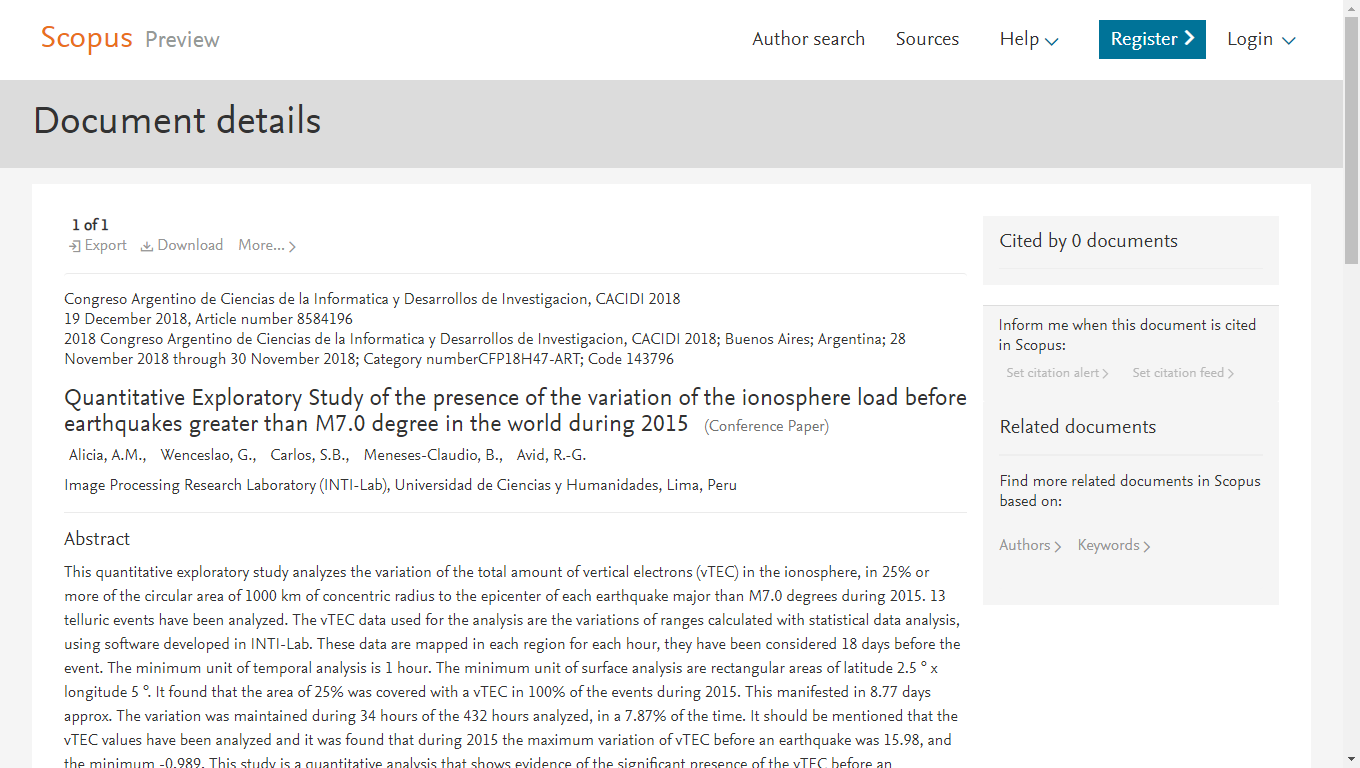 Scopus Preview

Author search Sources Help Register Login

Document details

1 of 1

Export Download More...

Congreso Argentino de Ciencias de la Informatica y Desarrollos de Investigacion, CACIDI 2018
19 December 2018, Article number 8584196
2018 Congreso Argentino de Ciencias de la Informatica y Desarrollos de Investigacion, CACIDI 2018; Buenos Aires; Argentina; 28 November 2018 through 30 November 2018; Category numberCFP18H47-ART; Code 143796

Quantitative Exploratory Study of the presence of the variation of the ionosphere load before earthquakes greater than M7.0 degree in the world during 2015 (Conference Paper)

Alicia, A.M., Wenceslao, G., Carlos, S.B., Meneses-Claudio, B., Avid, R.-G.

Image Processing Research Laboratory (INTI-Lab), Universidad de Ciencias y Humanidades, Lima, Peru

Abstract

This quantitative exploratory study analyzes the variation of the total amount of vertical electrons (vTEC) in the ionosphere, in 25% or more of the circular area of 1000 km of concentric radius to the epicenter of each earthquake major than M7.0 degrees during 2015. 13 telluric events have been analyzed. The vTEC data used for the analysis are the variations of ranges calculated with statistical data analysis, using software developed in INTI-Lab. These data are mapped in each region for each hour, they have been considered 18 days before the event. The minimum unit of temporal analysis is 1 hour. The minimum unit of surface analysis are rectangular areas of latitude 2.5 ° x longitude 5 °. It found that the area of 25% was covered with a vTEC in 100% of the events during 2015. This manifested in 8.77 days approx. The variation was maintained during 34 hours of the 432 hours analyzed, in a 7.87% of the time. It should be mentioned that the vTEC values have been analyzed and it was found that during 2015 the maximum variation of vTEC before an earthquake was 15.98, and the minimum -0.989. This study is a quantitative analysis that shows evidence of the significant presence of the vTEC before an

Cited by 0 documents

Inform me when this document is cited in Scopus:

Set citation alert Set citation feed

Related documents

Find more related documents in Scopus based on:

Authors Keywords